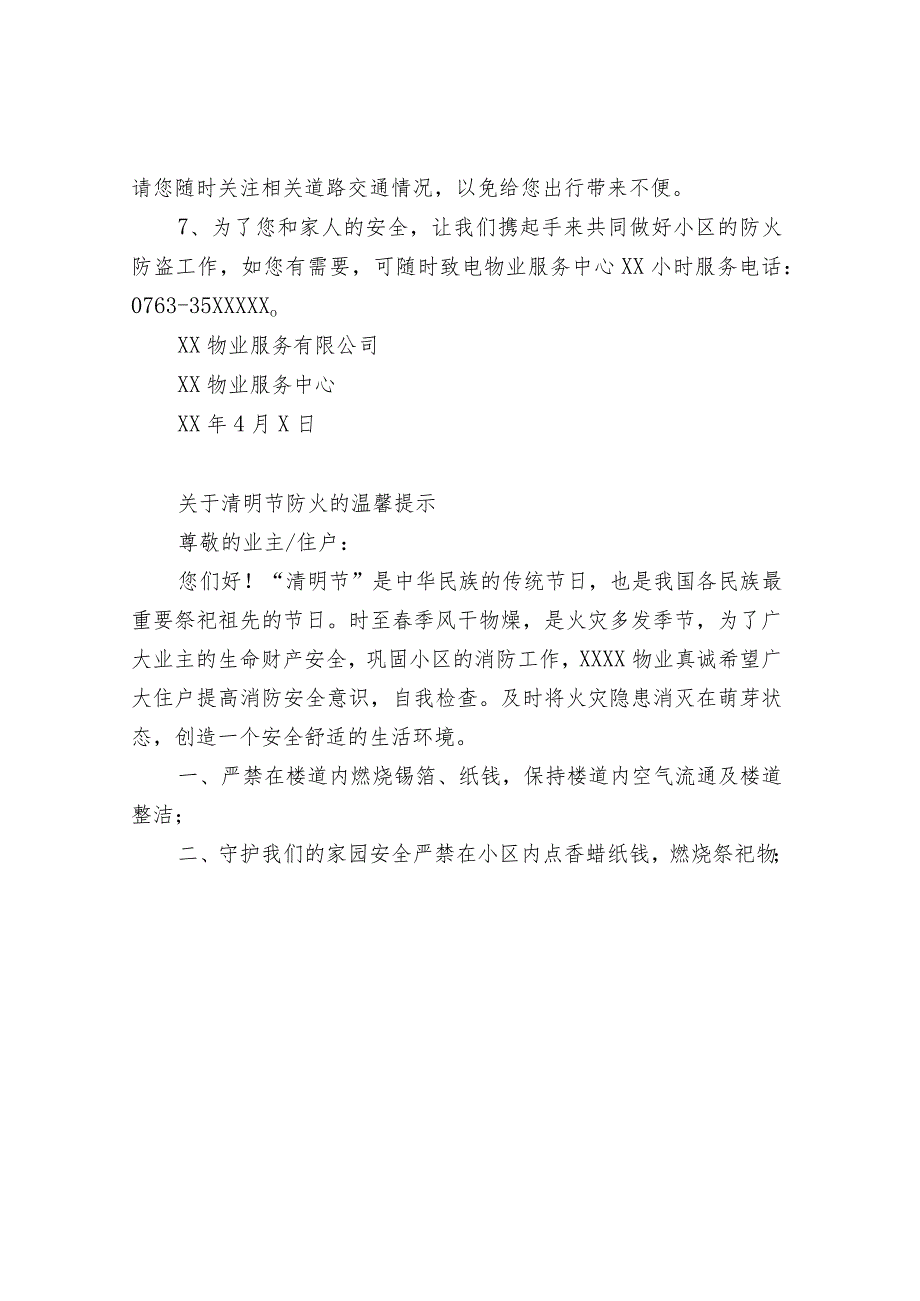 请您随时关注相关道路交通情况，以免给您出行带来不便。

7、为了您和家人的安全，让我们携起手来共同做好小区的防火防盗工作，如您有需要，可随时致电物业服务中心XX小时服务电话：0763-35XXXXX。

XX物业服务有限公司

XX物业服务中心

XX年4月X日

关于清明节防火的温馨提示

尊敬的业主/住户：

您们好！“清明节”是中华民族的传统节日，也是我国各民族最重要祭祀祖先的节日。时至春季风干物燥，是火灾多发季节，为了广大业主的生命财产安全，巩固小区的消防工作，XXXX物业真诚希望广大住户提高消防安全意识，自我检查。及时将火灾隐患消灭在萌芽状态，创造一个安全舒适的生活环境。

一、严禁在楼道内燃烧锡箔、纸钱，保持楼道内空气流通及楼道整洁；

二、守护我们的家园安全严禁在小区内点香蜡纸钱，燃烧祭祀物；